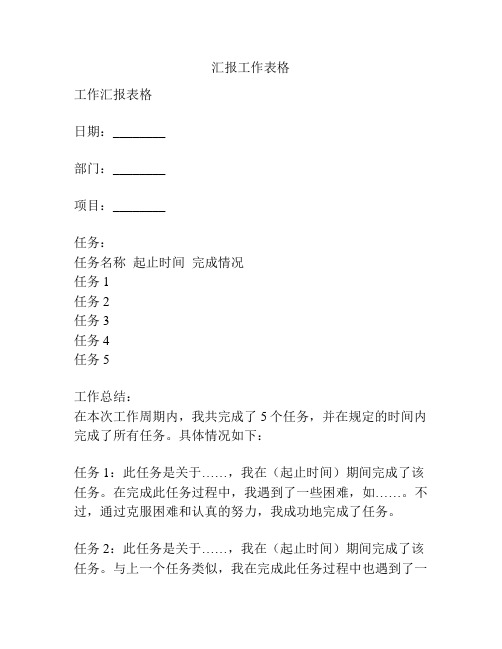 汇报工作表格

工作汇报表格

日期：________

部门：________

项目：________

任务：
任务名称 起止时间 完成情况
任务 1
任务 2
任务 3
任务 4
任务 5

工作总结：
在本次工作周期内，我共完成了 5 个任务，并在规定的时间内完成了所有任务。具体情况如下：

任务 1：此任务是关于……，我在（起止时间）期间完成了该任务。在完成此任务过程中，我遇到了一些困难，如……。不过，通过克服困难和认真的努力，我成功地完成了任务。

任务 2：此任务是关于……，我在（起止时间）期间完成了该任务。与上一个任务类似，我在完成此任务过程中也遇到了一